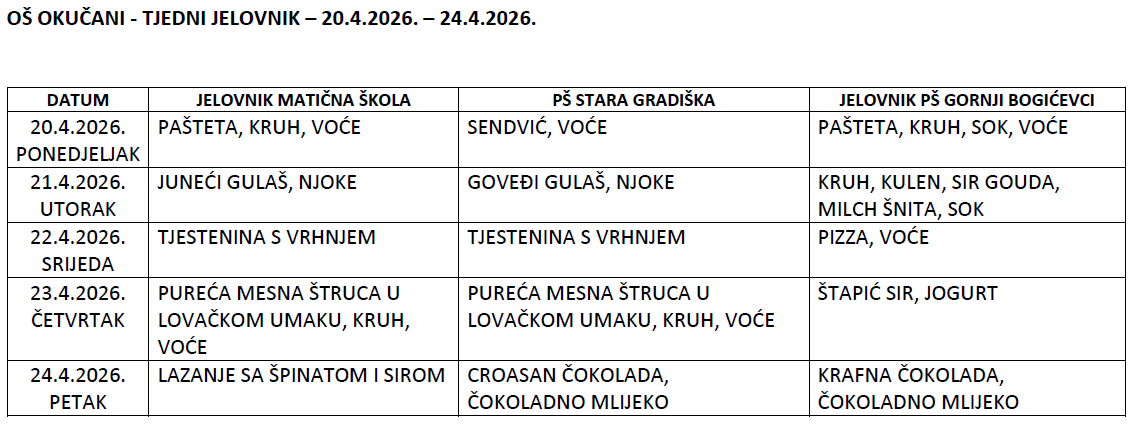 OŠ OKUČANI - TJEDNI JELOVNIK – 20.4.2026. – 24.4.2026.

| DATUM | JELOVNIK MATIČNA ŠKOLA | PŠ STARA GRADIŠKA | JELOVNIK PŠ GORNJI BOGIĆEVCI |
|---|---|---|---|
| 20.4.2026. PONEDJELJAK | PAŠTETA, KRUH, VOĆE | SENDVIĆ, VOĆE | PAŠTETA, KRUH, SOK, VOĆE |
| 21.4.2026. UTORAK | JUNEĆI GULAŠ, NJOKE | GOVEĐI GULAŠ, NJOKE | KRUH, KULEN, SIR GOUDA, MILCH ŠNITA, SOK |
| 22.4.2026. SRIJEDA | TJESTENINA S VRHNJEM | TJESTENINA S VRHNJEM | PIZZA, VOĆE |
| 23.4.2026. ČETVRTAK | PUREĆA MESNA ŠTRUCA U LOVAČKOM UMAKU, KRUH, VOĆE | PUREĆA MESNA ŠTRUCA U LOVAČKOM UMAKU, KRUH, VOĆE | ŠTAPIĆ SIR, JOGURT |
| 24.4.2026. PETAK | LAZANJE SA ŠPINATOM I SIROM | CROASAN ČOKOLADA, ČOKOLADNO MLIJEKO | KRAFNA ČOKOLADA, ČOKOLADNO MLIJEKO |